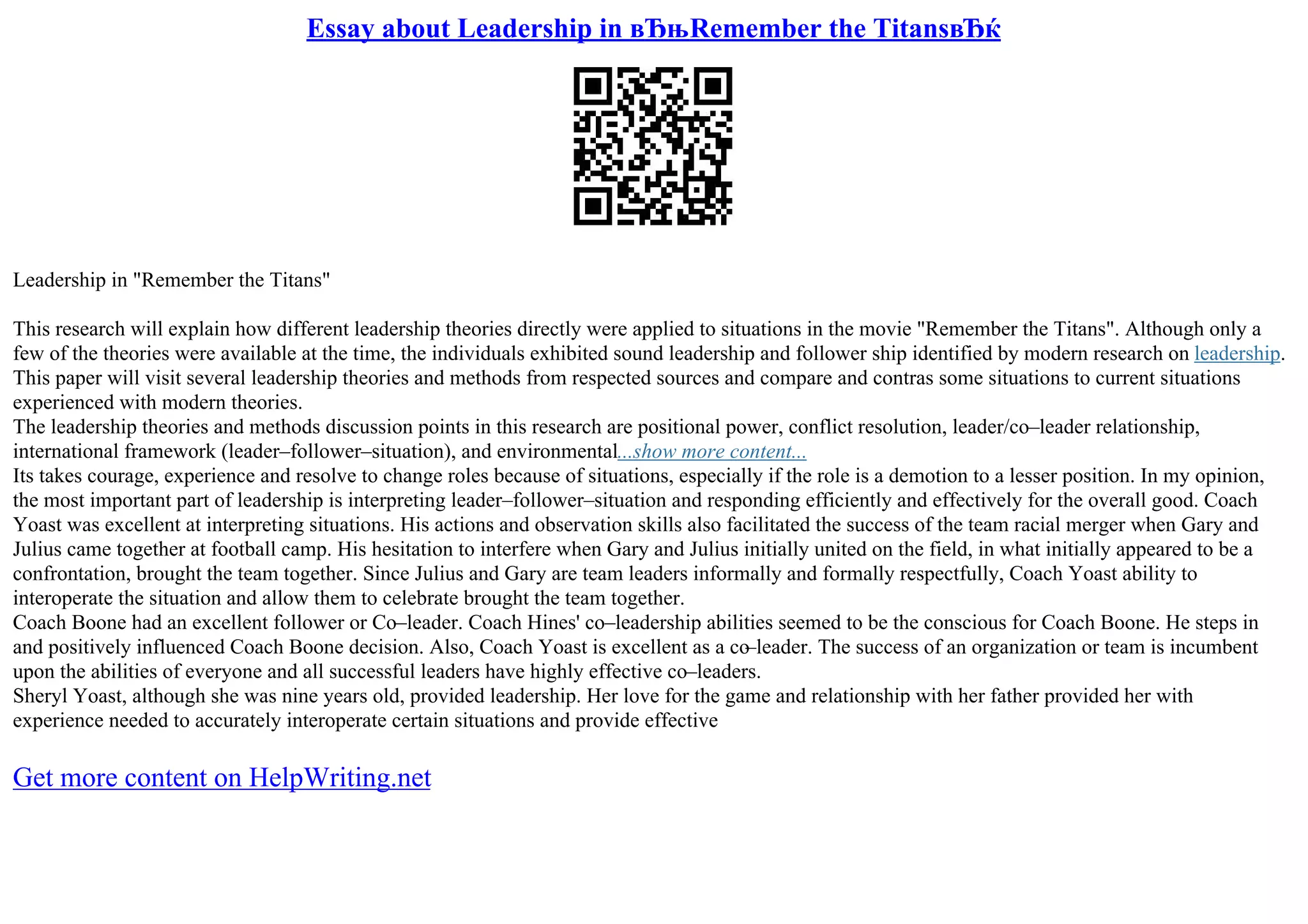 Essay about Leadership in вЂњRemember the TitansвЂќ

Leadership in "Remember the Titans"

This research will explain how different leadership theories directly were applied to situations in the movie "Remember the Titans". Although only a few of the theories were available at the time, the individuals exhibited sound leadership and follower ship identified by modern research on leadership. This paper will visit several leadership theories and methods from respected sources and compare and contras some situations to current situations experienced with modern theories.
The leadership theories and methods discussion points in this research are positional power, conflict resolution, leader/co–leader relationship, international framework (leader–follower–situation), and environmental...show more content...
Its takes courage, experience and resolve to change roles because of situations, especially if the role is a demotion to a lesser position. In my opinion, the most important part of leadership is interpreting leader–follower–situation and responding efficiently and effectively for the overall good. Coach Yoast was excellent at interpreting situations. His actions and observation skills also facilitated the success of the team racial merger when Gary and Julius came together at football camp. His hesitation to interfere when Gary and Julius initially united on the field, in what initially appeared to be a confrontation, brought the team together. Since Julius and Gary are team leaders informally and formally respectfully, Coach Yoast ability to interoperate the situation and allow them to celebrate brought the team together.
Coach Boone had an excellent follower or Co–leader. Coach Hines' co–leadership abilities seemed to be the conscious for Coach Boone. He steps in and positively influenced Coach Boone decision. Also, Coach Yoast is excellent as a co–leader. The success of an organization or team is incumbent upon the abilities of everyone and all successful leaders have highly effective co–leaders.
Sheryl Yoast, although she was nine years old, provided leadership. Her love for the game and relationship with her father provided her with experience needed to accurately interoperate certain situations and provide effective

Get more content on HelpWriting.net